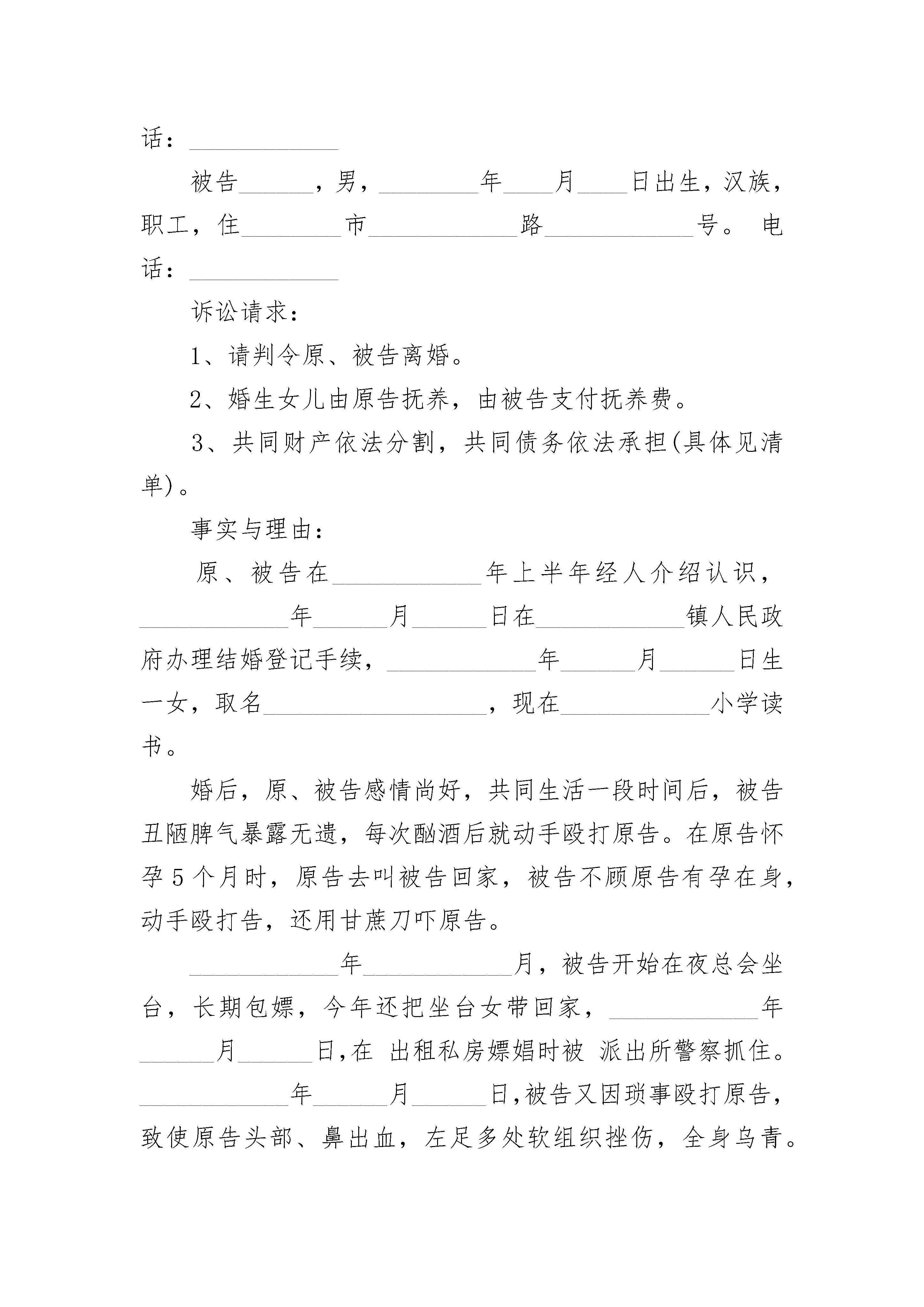 话：____________

被告______，男，________年____月____日出生，汉族，职工，住________市____________路____________号。 电话：____________

诉讼请求：

1、请判令原、被告离婚。

2、婚生女儿由原告抚养，由被告支付抚养费。

3、共同财产依法分割，共同债务依法承担(具体见清单)。

事实与理由：

原、被告在____________年上半年经人介绍认识，____________年______月______日在____________镇人民政府办理结婚登记手续，____________年______月______日生一女，取名__________________，现在____________小学读书。

婚后，原、被告感情尚好，共同生活一段时间后，被告丑陋脾气暴露无遗，每次酗酒后就动手殴打原告。在原告怀孕5个月时，原告去叫被告回家，被告不顾原告有孕在身，动手殴打告，还用甘蔗刀吓原告。

____________年____________月，被告开始在夜总会坐台，长期包嫖，今年还把坐台女带回家，____________年______月______日,在 出租私房嫖娼时被 派出所警察抓住。____________年______月______日,被告又因琐事殴打原告，致使原告头部、鼻出血，左足多处软组织挫伤，全身乌青。